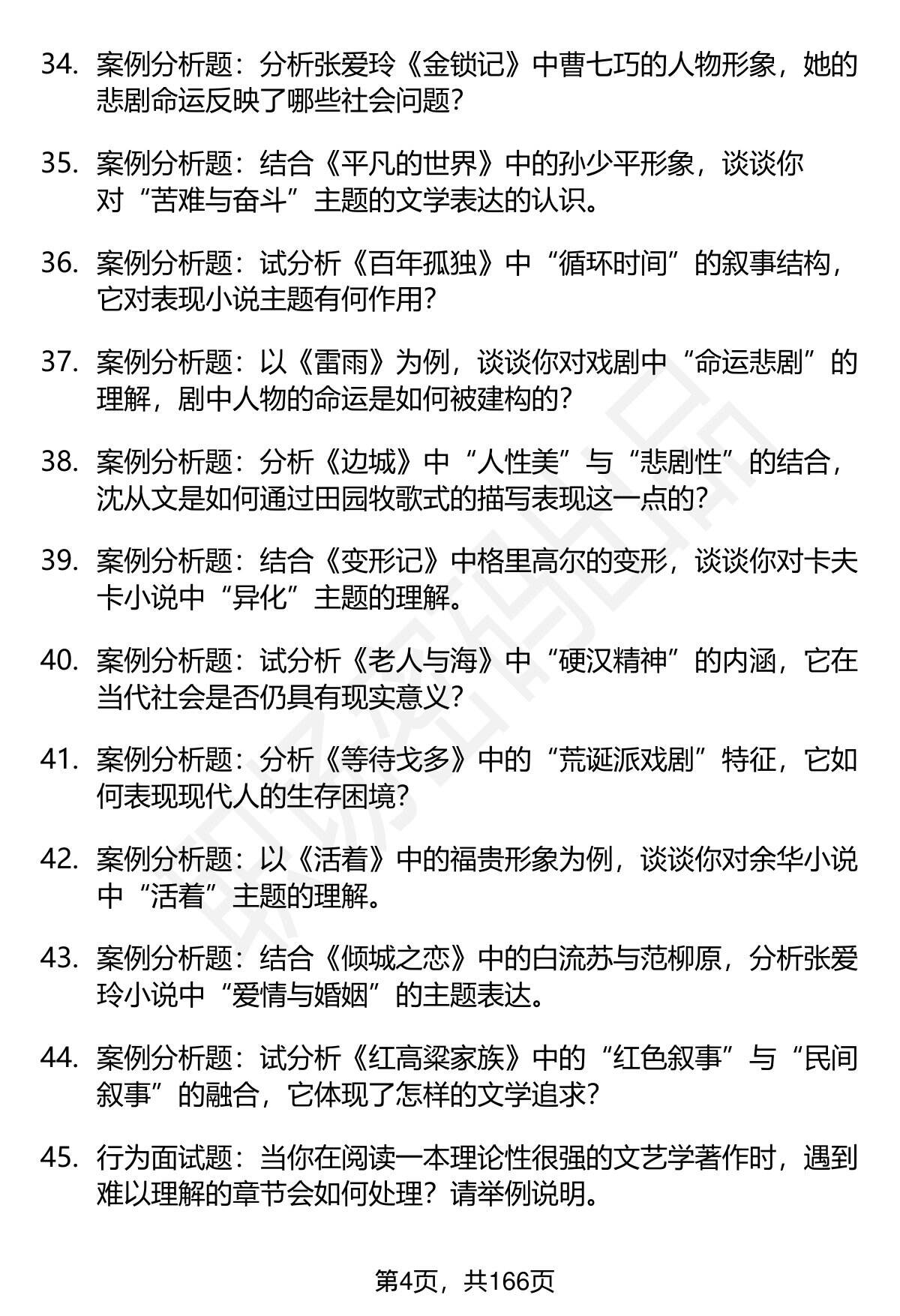 34. 案例分析题：分析张爱玲《金锁记》中曹七巧的人物形象，她的悲剧命运反映了哪些社会问题？

35. 案例分析题：结合《平凡的世界》中的孙少平形象，谈谈你对“苦难与奋斗”主题的文学表达的认识。

36. 案例分析题：试分析《百年孤独》中“循环时间”的叙事结构，它对表现小说主题有何作用？

37. 案例分析题：以《雷雨》为例，谈谈你对戏剧中“命运悲剧”的理解，剧中人物的命运是如何被建构的？

38. 案例分析题：分析《边城》中“人性美”与“悲剧性”的结合，沈从文是如何通过田园牧歌式的描写表现这一点的？

39. 案例分析题：结合《变形记》中格里高尔的变形，谈谈你对卡夫卡小说中“异化”主题的理解。

40. 案例分析题：试分析《老人与海》中“硬汉精神”的内涵，它在当代社会是否仍具有现实意义？

41. 案例分析题：分析《等待戈多》中的“荒诞派戏剧”特征，它如何表现现代人的生存困境？

42. 案例分析题：以《活着》中的福贵形象为例，谈谈你对余华小说中“活着”主题的理解。

43. 案例分析题：结合《倾城之恋》中的白流苏与范柳原，分析张爱玲小说中“爱情与婚姻”的主题表达。

44. 案例分析题：试分析《红高粱家族》中的“红色叙事”与“民间叙事”的融合，它体现了怎样的文学追求？

45. 行为面试题：当你在阅读一本理论性很强的文艺学著作时，遇到难以理解的章节会如何处理？请举例说明。

第4页，共166页